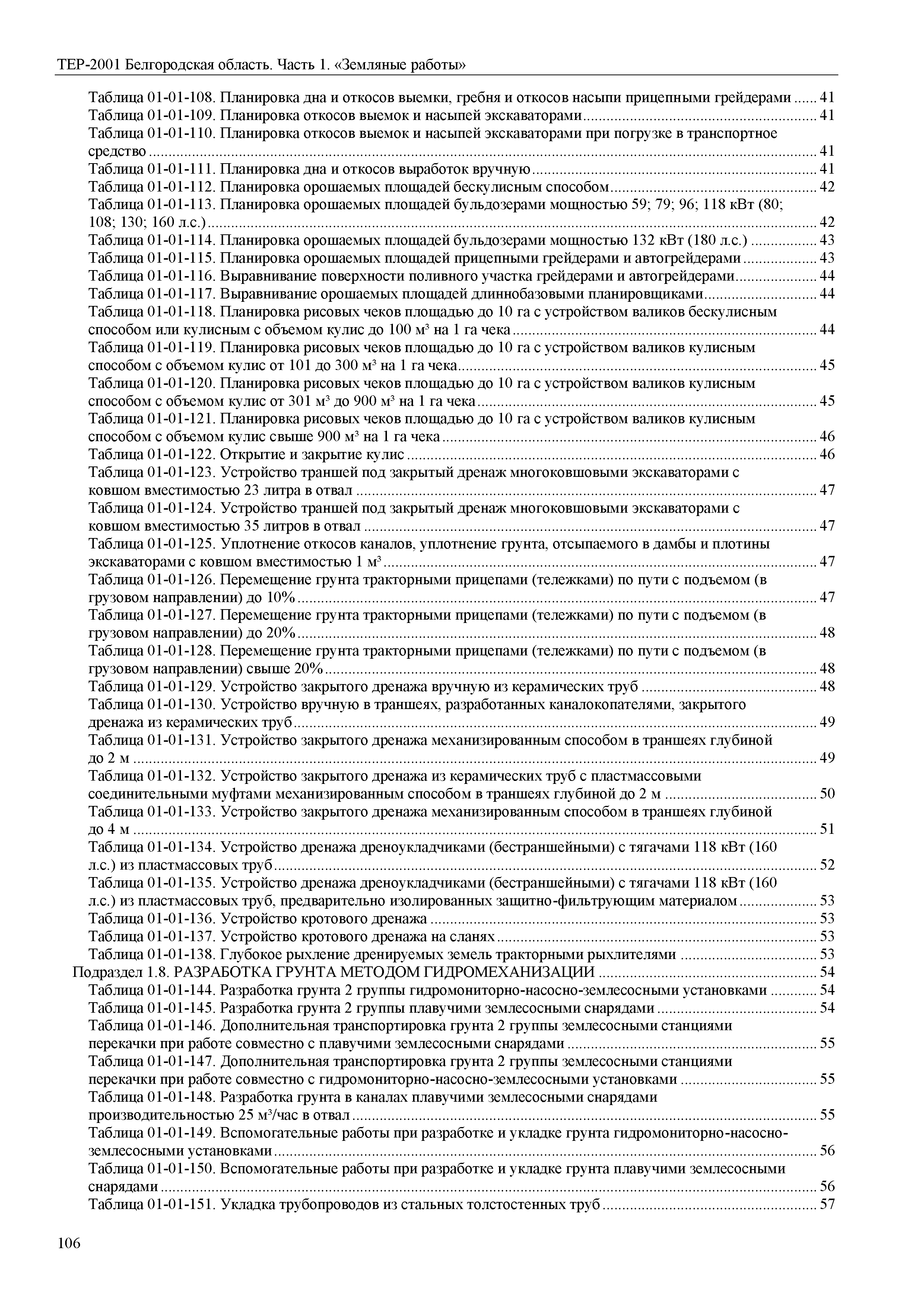 ТЕР-2001 Белгородская область. Часть 1. «Земляные работы»

Таблица 01-01-108. Планировка дна и откосов выемки, гребня и откосов насыпи прицепными грейдерами ...... 41
Таблица 01-01-109. Планировка откосов выемок и насыпей экскаваторами ........ 41
Таблица 01-01-110. Планировка откосов выемок и насыпей экскаваторами при погрузке в транспортное средство ........ 41
Таблица 01-01-111. Планировка дна и откосов выработок вручную ........ 41
Таблица 01-01-112. Планировка орошаемых площадей бескулисным способом ........ 42
Таблица 01-01-113. Планировка орошаемых площадей бульдозерами мощностью 59; 79; 96; 118 кВт (80; 108; 130; 160 л.с.) ........ 42
Таблица 01-01-114. Планировка орошаемых площадей бульдозерами мощностью 132 кВт (180 л.с.) ........ 43
Таблица 01-01-115. Планировка орошаемых площадей прицепными грейдерами и автогрейдерами ........ 43
Таблица 01-01-116. Выравнивание поверхности поливного участка грейдерами и автогрейдерами ........ 44
Таблица 01-01-117. Выравнивание орошаемых площадей длиннобазовыми планировщиками ........ 44
Таблица 01-01-118. Планировка рисовых чеков площадью до 10 га с устройством валиков бескулисным способом или кулисным с объемом кулис до 100 м³ на 1 га чека ........ 44
Таблица 01-01-119. Планировка рисовых чеков площадью до 10 га с устройством валиков кулисным способом с объемом кулис от 101 до 300 м³ на 1 га чека ........ 45
Таблица 01-01-120. Планировка рисовых чеков площадью до 10 га с устройством валиков кулисным способом с объемом кулис от 301 м³ до 900 м³ на 1 га чека ........ 45
Таблица 01-01-121. Планировка рисовых чеков площадью до 10 га с устройством валиков кулисным способом с объемом кулис свыше 900 м³ на 1 га чека ........ 46
Таблица 01-01-122. Открытие и закрытие кулис ........ 46
Таблица 01-01-123. Устройство траншей под закрытый дренаж многоковшовыми экскаваторами с ковшом вместимостью 23 литра в отвал ........ 47
Таблица 01-01-124. Устройство траншей под закрытый дренаж многоковшовыми экскаваторами с ковшом вместимостью 35 литров в отвал ........ 47
Таблица 01-01-125. Уплотнение откосов каналов, уплотнение грунта, отсыпаемого в дамбы и плотины экскаваторами с ковшом вместимостью 1 м³ ........ 47
Таблица 01-01-126. Перемещение грунта тракторными прицепами (тележками) по пути с подъемом (в грузовом направлении) до 10% ........ 47
Таблица 01-01-127. Перемещение грунта тракторными прицепами (тележками) по пути с подъемом (в грузовом направлении) до 20% ........ 48
Таблица 01-01-128. Перемещение грунта тракторными прицепами (тележками) по пути с подъемом (в грузовом направлении) свыше 20% ........ 48
Таблица 01-01-129. Устройство закрытого дренажа вручную из керамических труб ........ 48
Таблица 01-01-130. Устройство вручную в траншеях, разработанных каналокопателями, закрытого дренажа из керамических труб ........ 49
Таблица 01-01-131. Устройство закрытого дренажа механизированным способом в траншеях глубиной до 2 м ........ 49
Таблица 01-01-132. Устройство закрытого дренажа из керамических труб с пластмассовыми соединительными муфтами механизированным способом в траншеях глубиной до 2 м ........ 50
Таблица 01-01-133. Устройство закрытого дренажа механизированным способом в траншеях глубиной до 4 м ........ 51
Таблица 01-01-134. Устройство дренажа дреноукладчиками (бестраншейными) с тягачами 118 кВт (160 л.с.) из пластмассовых труб ........ 52
Таблица 01-01-135. Устройство дренажа дреноукладчиками (бестраншейными) с тягачами 118 кВт (160 л.с.) из пластмассовых труб, предварительно изолированных защитно-фильтрующим материалом ........ 53
Таблица 01-01-136. Устройство кротового дренажа ........ 53
Таблица 01-01-137. Устройство кротового дренажа на сланях ........ 53
Таблица 01-01-138. Глубокое рыхление дренируемых земель тракторными рыхлителями ........ 53
Подраздел 1.8. РАЗРАБОТКА ГРУНТА МЕТОДОМ ГИДРОМЕХАНИЗАЦИИ ........ 54
Таблица 01-01-144. Разработка грунта 2 группы гидромониторно-насосно-землесосными установками ........ 54
Таблица 01-01-145. Разработка грунта 2 группы плавучими землесосными снарядами ........ 54
Таблица 01-01-146. Дополнительная транспортировка грунта 2 группы землесосными станциями перекачки при работе совместно с плавучими землесосными снарядами ........ 55
Таблица 01-01-147. Дополнительная транспортировка грунта 2 группы землесосными станциями перекачки при работе совместно с гидромониторно-насосно-землесосными установками ........ 55
Таблица 01-01-148. Разработка грунта в каналах плавучими землесосными снарядами производительностью 25 м³/час в отвал ........ 55
Таблица 01-01-149. Вспомогательные работы при разработке и укладке грунта гидромониторно-насосно-землесосными установками ........ 56
Таблица 01-01-150. Вспомогательные работы при разработке и укладке грунта плавучими землесосными снарядами ........ 56
Таблица 01-01-151. Укладка трубопроводов из стальных толстостенных труб ........ 57

106